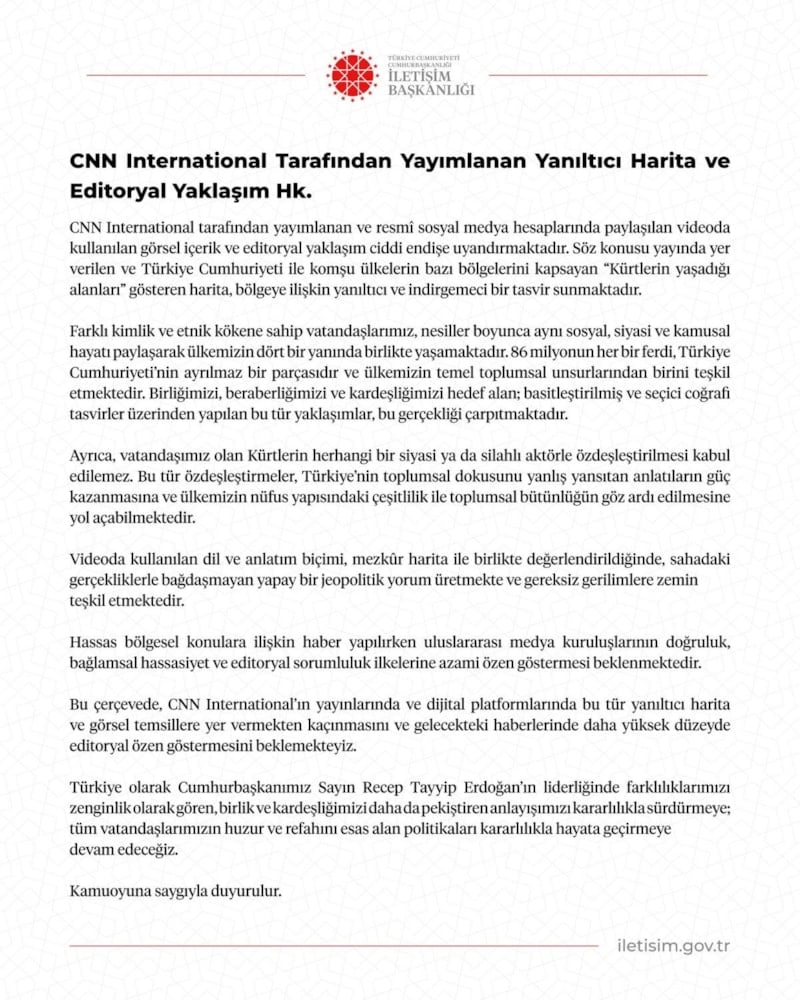 TÜRKİYE CUMHURİYETİ CUMHURBAŞKANLIĞI
İLETİŞİM BAŞKANLIĞI

CNN International Tarafından Yayımlanan Yanıltıcı Harita ve Editoryal Yaklaşım Hk.

CNN International tarafından yayımlanan ve resmî sosyal medya hesaplarında paylaşılan videoda kullanılan görsel içerik ve editoryal yaklaşım ciddi endişe uyandırmaktadır. Söz konusu yayında yer verilen ve Türkiye Cumhuriyeti ile komşu ülkelerin bazı bölgelerini kapsayan "Kürtlerin yaşadığı alanları" gösteren harita, bölgeye ilişkin yanıltıcı ve indirgemeci bir tasvir sunmaktadır.

Farklı kimlik ve etnik kökene sahip vatandaşlarımız, nesiller boyunca aynı sosyal, siyasi ve kamusal hayatı paylaşarak ülkemizin dört bir yanında birlikte yaşamaktadır. 86 milyonun her bir ferdi, Türkiye Cumhuriyeti'nin ayrılmaz bir parçasıdır ve ülkemizin temel toplumsal unsurlarından birini teşkil etmektedir. Birliğimizi, beraberliğimizi ve kardeşliğimizi hedef alan; basitleştirilmiş ve seçici coğrafi tasvirler üzerinden yapılan bu tür yaklaşımlar, bu gerçekliği çarpıtmaktadır.

Ayrıca, vatandaşımız olan Kürtlerin herhangi bir siyasi ya da silahlı aktörle özdeşleştirilmesi kabul edilemez. Bu tür özdeşleştirmeler, Türkiye'nin toplumsal dokusunu yanlış yansıtan anlatıların güç kazanmasına ve ülkemizin nüfus yapısındaki çeşitlilik ile toplumsal bütünlüğün göz ardı edilmesine yol açabilmektedir.

Videoda kullanılan dil ve anlatım biçimi, mezkûr harita ile birlikte değerlendirildiğinde, sahadaki gerçekliklerle bağdaşmayan yapay bir jeopolitik yorum üretmekte ve gereksiz gerilimlere zemin teşkil etmektedir.

Hassas bölgesel konulara ilişkin haber yapılırken uluslararası medya kuruluşlarının doğruluk, bağlamsal hassasiyet ve editoryal sorumluluk ilkelerine azami özen göstermesi beklenmektedir.

Bu çerçevede, CNN International'ın yayınlarında ve dijital platformlarında bu tür yanıltıcı harita ve görsel temsillere yer vermekten kaçınmasını ve gelecekteki haberlerinde daha yüksek düzeyde editoryal özen göstermesini beklemekteyiz.

Türkiye olarak Cumhurbaşkanımız Sayın Recep Tayyip Erdoğan'ın liderliğinde farklılıklarımızı zenginlik olarak gören, birlik ve kardeşliğimizi daha da pekiştiren anlayışımızı kararlılıkla sürdürmeye; tüm vatandaşlarımızın huzur ve refahını esas alan politikaları kararlılıkla hayata geçirmeye devam edeceğiz.

Kamuoyuna saygıyla duyurulur.

iletisim.gov.tr